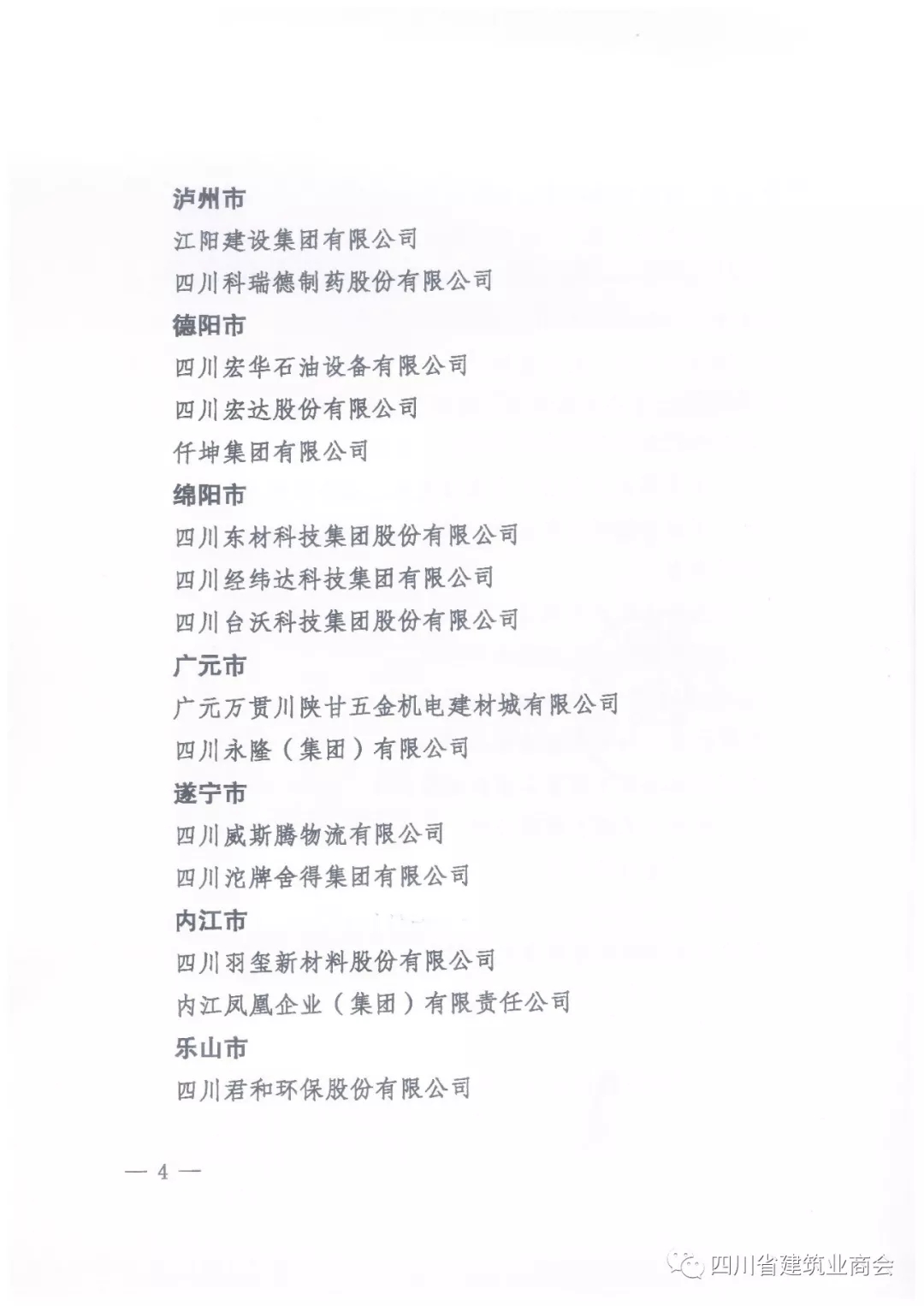 泸州市

江阳建设集团有限公司

四川科瑞德制药股份有限公司

德阳市

四川宏华石油设备有限公司

四川宏达股份有限公司

仟坤集团有限公司

绵阳市

四川东材科技集团股份有限公司

四川经纬达科技集团有限公司

四川台沃科技集团股份有限公司

广元市

广元万贯川陕甘五金机电建材城有限公司

四川永隆（集团）有限公司

遂宁市

四川威斯腾物流有限公司

四川沱牌舍得集团有限公司

内江市

四川羽玺新材料股份有限公司

内江凤凰企业（集团）有限责任公司

乐山市

四川君和环保股份有限公司

— 4 —

四川省建筑业商会